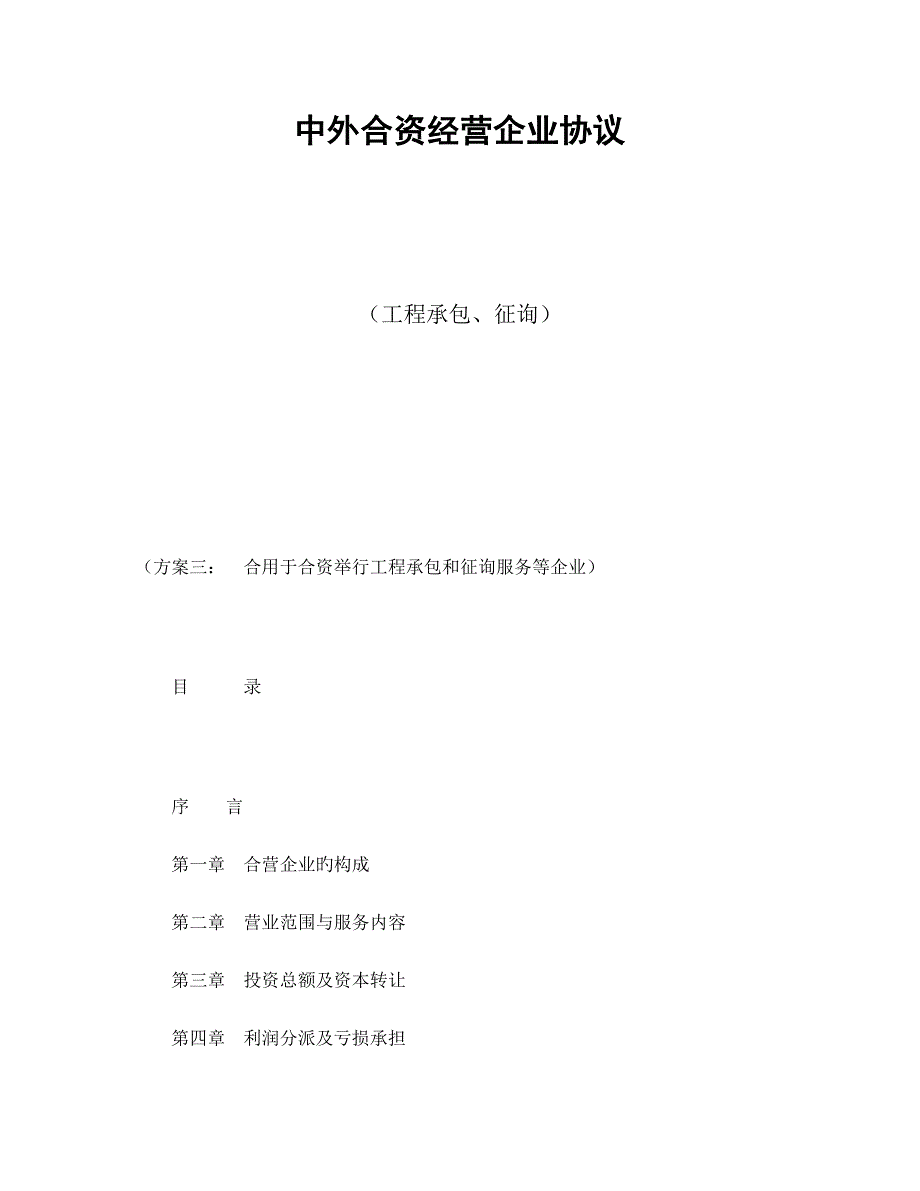 中外合资经营企业协议

（工程承包、征询）

（方案三： 合用于合资举行工程承包和征询服务等企业）

目 录

序 言

第一章 合营企业旳构成

第二章 营业范围与服务内容

第三章 投资总额及资本转让

第四章 利润分派及亏损承担